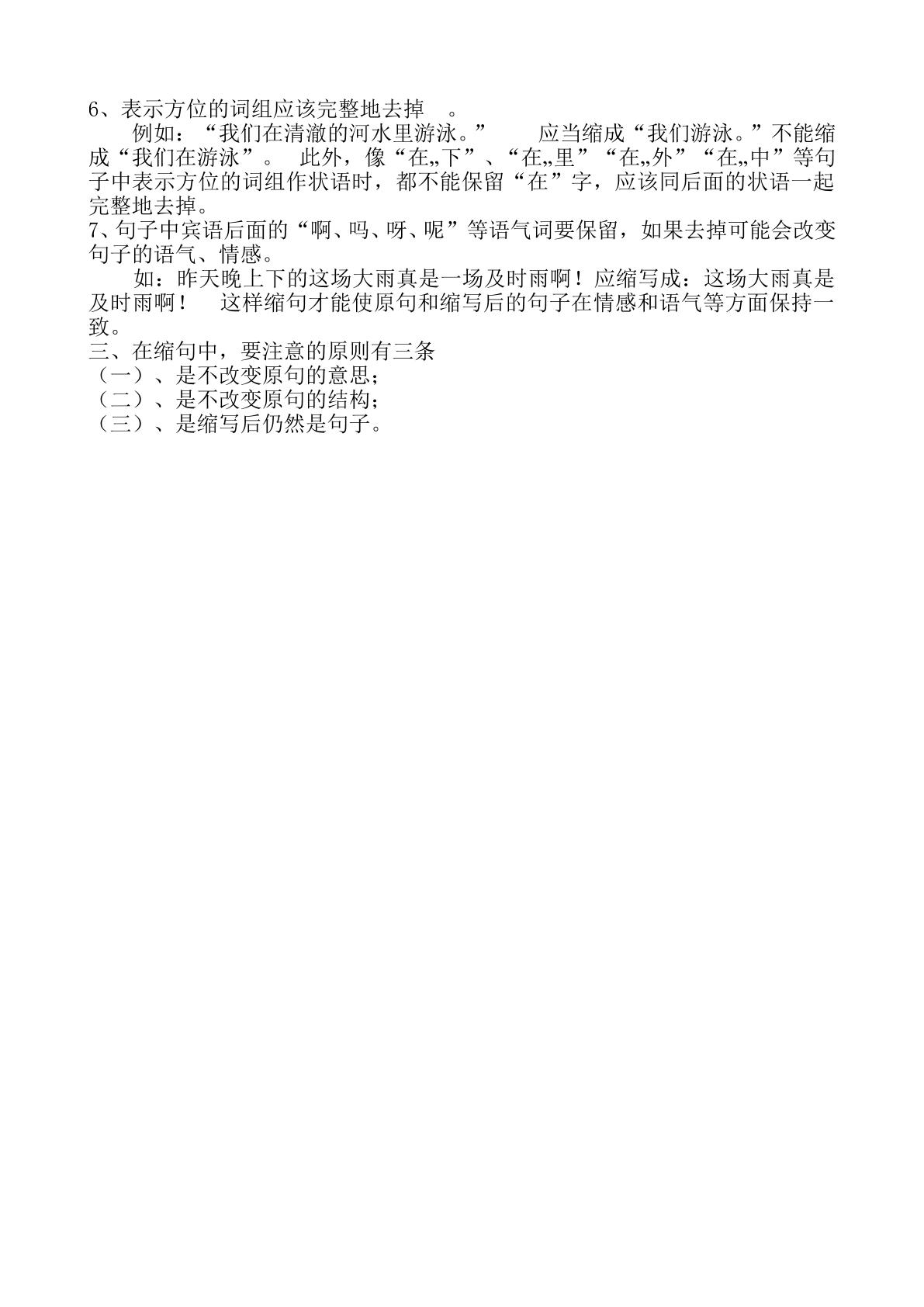 6、表示方位的词组应该完整地去掉 。

例如：“我们在清澈的河水里游泳。” 应当缩成“我们游泳。”不能缩成“我们在游泳”。 此外，像“在„下”、“在„里”“在„外”“在„中”等句子中表示方位的词组作状语时，都不能保留“在”字，应该同后面的状语一起完整地去掉。

7、句子中宾语后面的“啊、吗、呀、呢”等语气词要保留，如果去掉可能会改变句子的语气、情感。

如：昨天晚上下的这场大雨真是一场及时雨啊！应缩写成：这场大雨真是及时雨啊！ 这样缩句才能使原句和缩写后的句子在情感和语气等方面保持一致。

三、在缩句中，要注意的原则有三条

（一）、是不改变原句的意思；

（二）、是不改变原句的结构；

（三）、是缩写后仍然是句子。